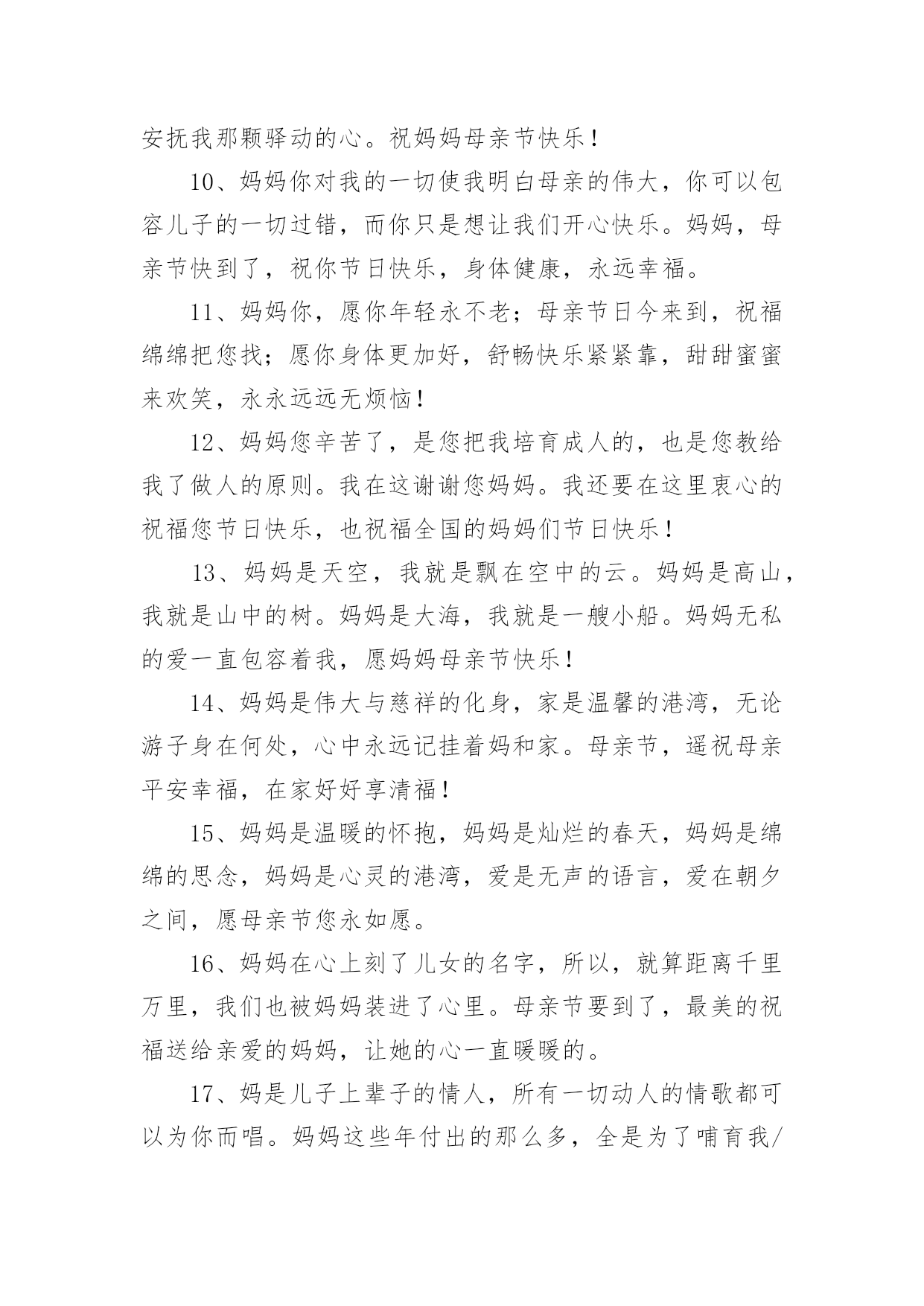 安抚我那颗驿动的心。祝妈妈母亲节快乐！

10、妈妈你对我的一切使我明白母亲的伟大，你可以包容儿子的一切过错，而你只是想让我们开心快乐。妈妈，母亲节快到了，祝你节日快乐，身体健康，永远幸福。

11、妈妈你，愿你年轻永不老；母亲节日今来到，祝福绵绵把您找；愿你身体更加好，舒畅快乐紧紧靠，甜甜蜜蜜来欢笑，永永远远无烦恼！

12、妈妈您辛苦了，是您把我培育成人的，也是您教给我了做人的原则。我在这谢谢您妈妈。我还要在这里衷心的祝福您节日快乐，也祝福全国的妈妈们节日快乐！

13、妈妈是天空，我就是飘在空中的云。妈妈是高山，我就是山中的树。妈妈是大海，我就是一艘小船。妈妈无私的爱一直包容着我，愿妈妈母亲节快乐！

14、妈妈是伟大与慈祥的化身，家是温馨的港湾，无论游子身在何处，心中永远记挂着妈和家。母亲节，遥祝母亲平安幸福，在家好好享清福！

15、妈妈是温暖的怀抱，妈妈是灿烂的春天，妈妈是绵绵的思念，妈妈是心灵的港湾，爱是无声的语言，爱在朝夕之间，愿母亲节您永如愿。

16、妈妈在心上刻了儿女的名字，所以，就算距离千里万里，我们也被妈妈装进了心里。母亲节要到了，最美的祝福送给亲爱的妈妈，让她的心一直暖暖的。

17、妈是儿子上辈子的情人，所有一切动人的情歌都可以为你而唱。妈妈这些年付出的那么多，全是为了哺育我/